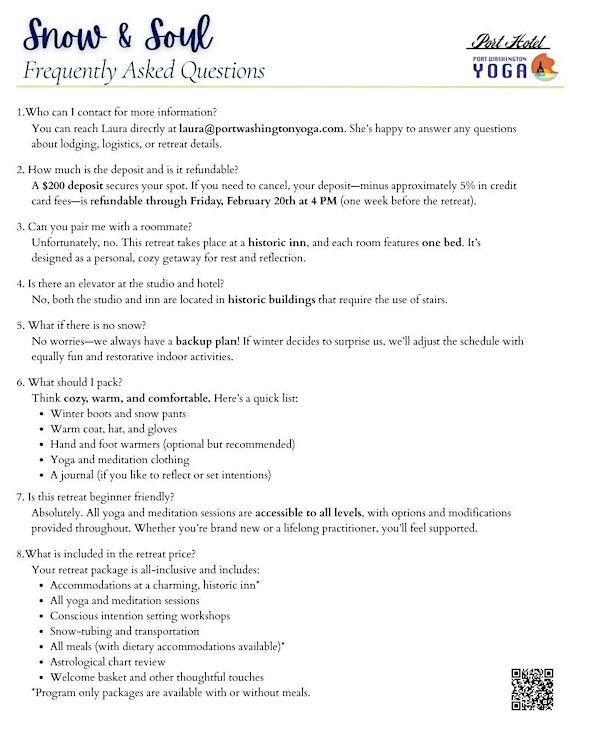 Snow & Soul
Frequently Asked Questions

Port Hotel
PORT WASHINGTON
YOGA

1.Who can I contact for more information?
You can reach Laura directly at laura@portwashingtonyoga.com. She's happy to answer any questions about lodging, logistics, or retreat details.

2. How much is the deposit and is it refundable?
A $200 deposit secures your spot. If you need to cancel, your deposit—minus approximately 5% in credit card fees—is refundable through Friday, February 20th at 4 PM (one week before the retreat).

3. Can you pair me with a roommate?
Unfortunately, no. This retreat takes place at a historic inn, and each room features one bed. It's designed as a personal, cozy getaway for rest and reflection.

4. Is there an elevator at the studio and hotel?
No, both the studio and inn are located in historic buildings that require the use of stairs.

5. What if there is no snow?
No worries—we always have a backup plan! If winter decides to surprise us, we'll adjust the schedule with equally fun and restorative indoor activities.

6. What should I pack?
Think cozy, warm, and comfortable. Here's a quick list:
• Winter boots and snow pants
• Warm coat, hat, and gloves
• Hand and foot warmers (optional but recommended)
• Yoga and meditation clothing
• A journal (if you like to reflect or set intentions)

7. Is this retreat beginner friendly?
Absolutely. All yoga and meditation sessions are accessible to all levels, with options and modifications provided throughout. Whether you're brand new or a lifelong practitioner, you'll feel supported.

8.What is included in the retreat price?
Your retreat package is all-inclusive and includes:
• Accommodations at a charming, historic inn*
• All yoga and meditation sessions
• Conscious intention setting workshops
• Snow-tubing and transportation
• All meals (with dietary accommodations available)*
• Astrological chart review
• Welcome basket and other thoughtful touches
*Program only packages are available with or without meals.